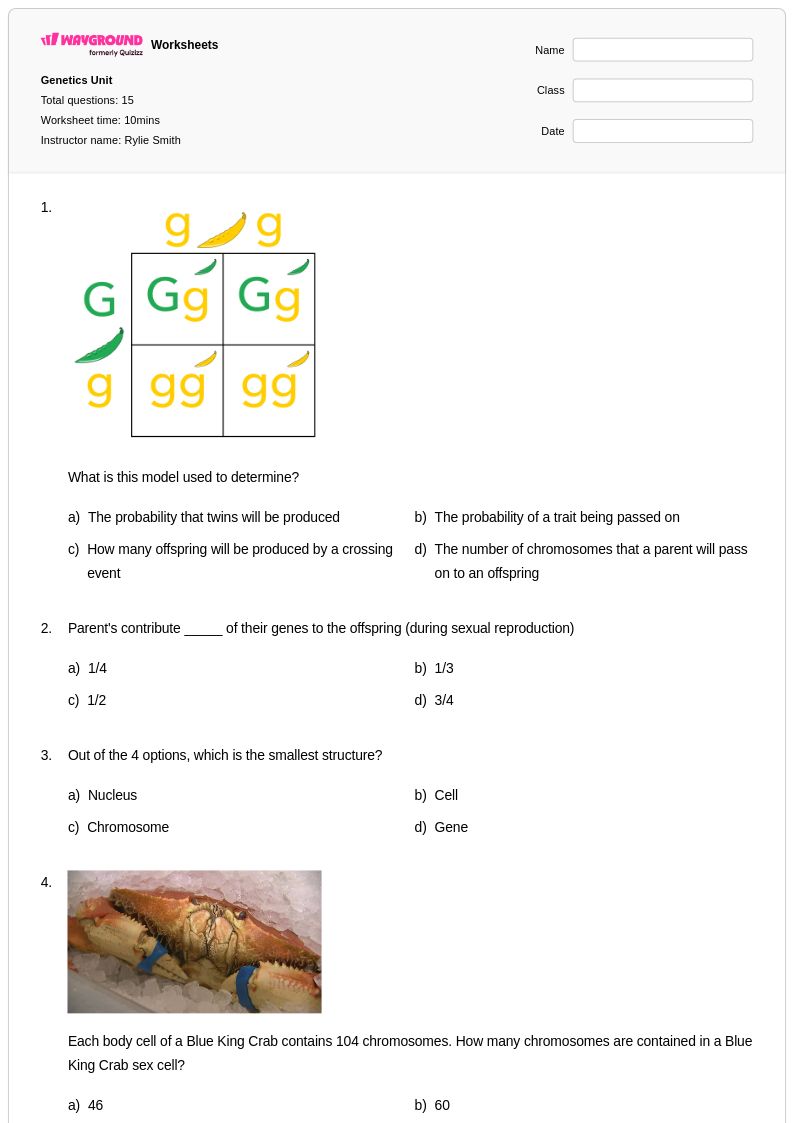 WAYGROUND formerly Quizizz Worksheets

Genetics Unit
Total questions: 15
Worksheet time: 10mins
Instructor name: Rylie Smith

Name
Class
Date

1.

g g
G Gg Gg
g gg gg

What is this model used to determine?

a) The probability that twins will be produced
b) The probability of a trait being passed on
c) How many offspring will be produced by a crossing event
d) The number of chromosomes that a parent will pass on to an offspring

2. Parent's contribute ____ of their genes to the offspring (during sexual reproduction)

a) 1/4
b) 1/3
c) 1/2
d) 3/4

3. Out of the 4 options, which is the smallest structure?

a) Nucleus
b) Cell
c) Chromosome
d) Gene

4.

Each body cell of a Blue King Crab contains 104 chromosomes. How many chromosomes are contained in a Blue King Crab sex cell?

a) 46
b) 60